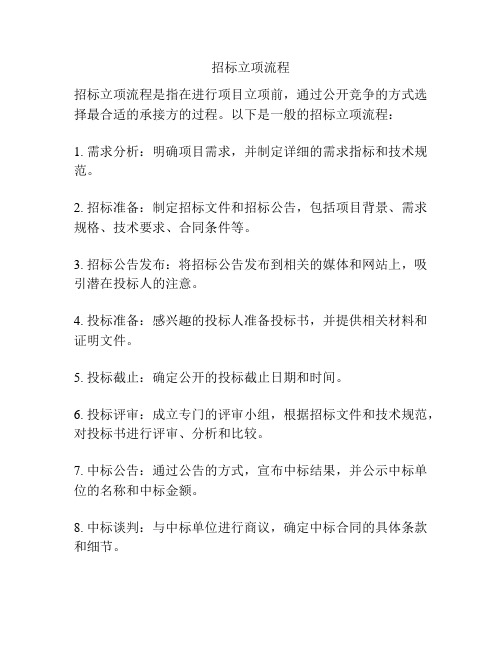 招标立项流程

招标立项流程是指在进行项目立项前，通过公开竞争的方式选择最合适的承接方的过程。以下是一般的招标立项流程：

1. 需求分析：明确项目需求，并制定详细的需求指标和技术规范。

2. 招标准备：制定招标文件和招标公告，包括项目背景、需求规格、技术要求、合同条件等。

3. 招标公告发布：将招标公告发布到相关的媒体和网站上，吸引潜在投标人的注意。

4. 投标准备：感兴趣的投标人准备投标书，并提供相关材料和证明文件。

5. 投标截止：确定公开的投标截止日期和时间。

6. 投标评审：成立专门的评审小组，根据招标文件和技术规范，对投标书进行评审、分析和比较。

7. 中标公告：通过公告的方式，宣布中标结果，并公示中标单位的名称和中标金额。

8. 中标谈判：与中标单位进行商议，确定中标合同的具体条款和细节。